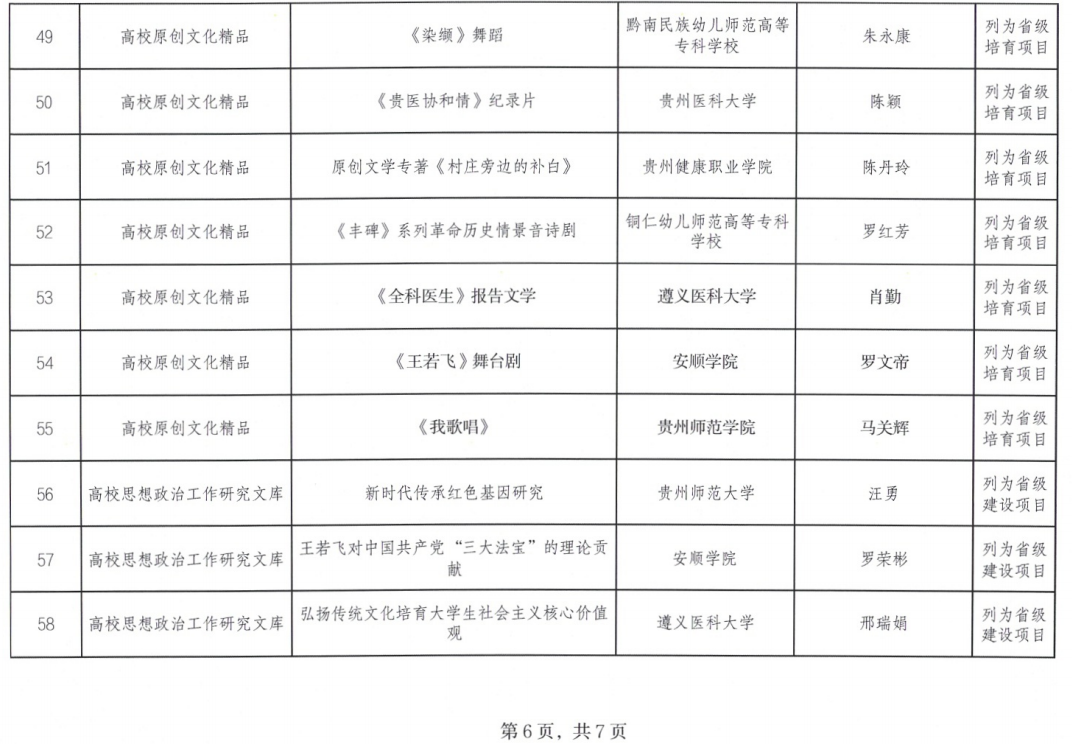 | 49 | 高校原创文化精品 | 《染缬》舞蹈 | 黔南民族幼儿师范高等专科学校 | 朱永康 | 列为省级培育项目 |
|---|---|---|---|---|---|
| 50 | 高校原创文化精品 | 《贵医协和情》纪录片 | 贵州医科大学 | 陈颖 | 列为省级培育项目 |
| 51 | 高校原创文化精品 | 原创文学专著《村庄旁边的补白》 | 贵州健康职业学院 | 陈丹玲 | 列为省级培育项目 |
| 52 | 高校原创文化精品 | 《丰碑》系列革命历史情景音诗剧 | 铜仁幼儿师范高等专科学校 | 罗红芳 | 列为省级培育项目 |
| 53 | 高校原创文化精品 | 《全科医生》报告文学 | 遵义医科大学 | 肖勤 | 列为省级培育项目 |
| 54 | 高校原创文化精品 | 《王若飞》舞台剧 | 安顺学院 | 罗文帝 | 列为省级培育项目 |
| 55 | 高校原创文化精品 | 《我歌唱》 | 贵州师范学院 | 马关辉 | 列为省级培育项目 |
| 56 | 高校思想政治工作研究文库 | 新时代传承红色基因研究 | 贵州师范大学 | 汪勇 | 列为省级建设项目 |
| 57 | 高校思想政治工作研究文库 | 王若飞对中国共产党“三大法宝”的理论贡献 | 安顺学院 | 罗荣彬 | 列为省级建设项目 |
| 58 | 高校思想政治工作研究文库 | 弘扬传统文化培育大学生社会主义核心价值观 | 遵义医科大学 | 邢瑞娟 | 列为省级建设项目 |

第6页，共7页